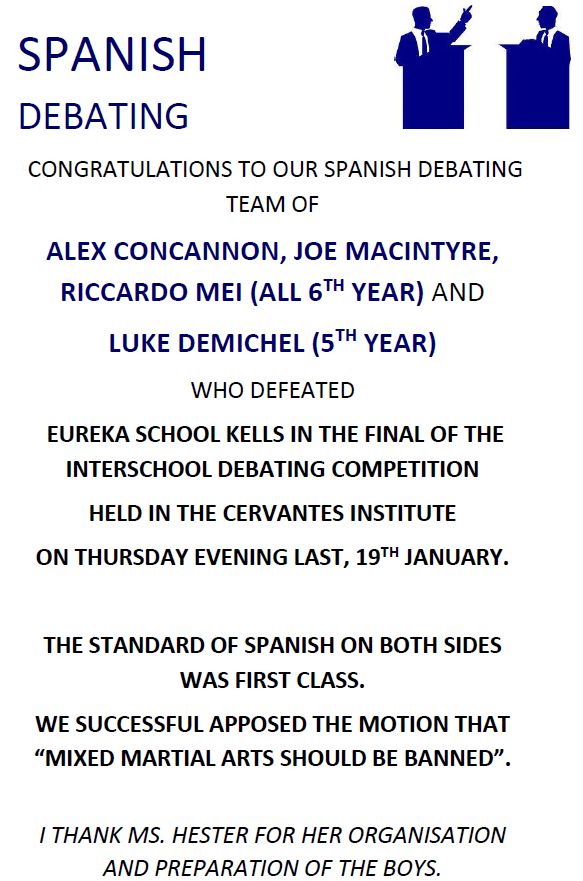 SPANISH
DEBATING

CONGRATULATIONS TO OUR SPANISH DEBATING TEAM OF

ALEX CONCANNON, JOE MACINTYRE, RICCARDO MEI (ALL 6TH YEAR) AND

LUKE DEMICHEL (5TH YEAR)

WHO DEFEATED

EUREKA SCHOOL KELLS IN THE FINAL OF THE INTERSCHOOL DEBATING COMPETITION

HELD IN THE CERVANTES INSTITUTE

ON THURSDAY EVENING LAST, 19TH JANUARY.

THE STANDARD OF SPANISH ON BOTH SIDES WAS FIRST CLASS.

WE SUCCESSFUL APPOSED THE MOTION THAT "MIXED MARTIAL ARTS SHOULD BE BANNED".

I THANK MS. HESTER FOR HER ORGANISATION AND PREPARATION OF THE BOYS.